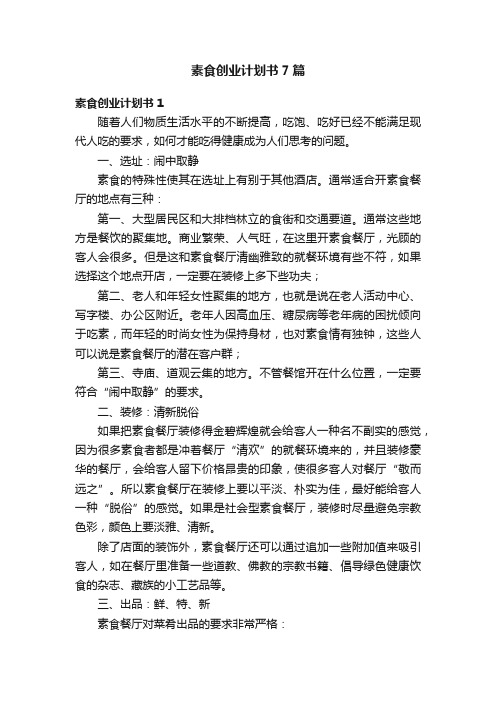 素食创业计划书7篇

素食创业计划书1

随着人们物质生活水平的不断提高，吃饱、吃好已经不能满足现代人吃的要求，如何才能吃得健康成为人们思考的问题。

一、选址：闹中取静

素食的特殊性使其在选址上有别于其他酒店。通常适合开素食餐厅的地点有三种：

第一、大型居民区和大排档林立的食街和交通要道。通常这些地方是餐饮的聚集地。商业繁荣、人气旺，在这里开素食餐厅，光顾的客人会很多。但是这和素食餐厅清幽雅致的就餐环境有些不符，如果选择这个地点开店，一定要在装修上多下些功夫；

第二、老人和年轻女性聚集的地方，也就是说在老人活动中心、写字楼、办公区附近。老年人因高血压、糖尿病等老年病的困扰倾向于吃素，而年轻的时尚女性为保持身材，也对素食情有独钟，这些人可以说是素食餐厅的潜在客户群；

第三、寺庙、道观云集的地方。不管餐馆开在什么位置，一定要符合“闹中取静”的要求。

二、装修：清新脱俗

如果把素食餐厅装修得金碧辉煌就会给客人一种名不副实的感觉，因为很多素食者都是冲着餐厅“清欢”的就餐环境来的，并且装修豪华的餐厅，会给客人留下价格昂贵的印象，使很多客人对餐厅“敬而远之”。所以素食餐厅在装修上要以平淡、朴实为佳，最好能给客人一种“脱俗”的感觉。如果是社会型素食餐厅，装修时尽量避免宗教色彩，颜色上要淡雅、清新。

除了店面的装饰外，素食餐厅还可以通过追加一些附加值来吸引客人，如在餐厅里准备一些道教、佛教的宗教书籍、倡导绿色健康饮食的杂志、藏族的小工艺品等。

三、出品：鲜、特、新

素食餐厅对菜肴出品的要求非常严格：